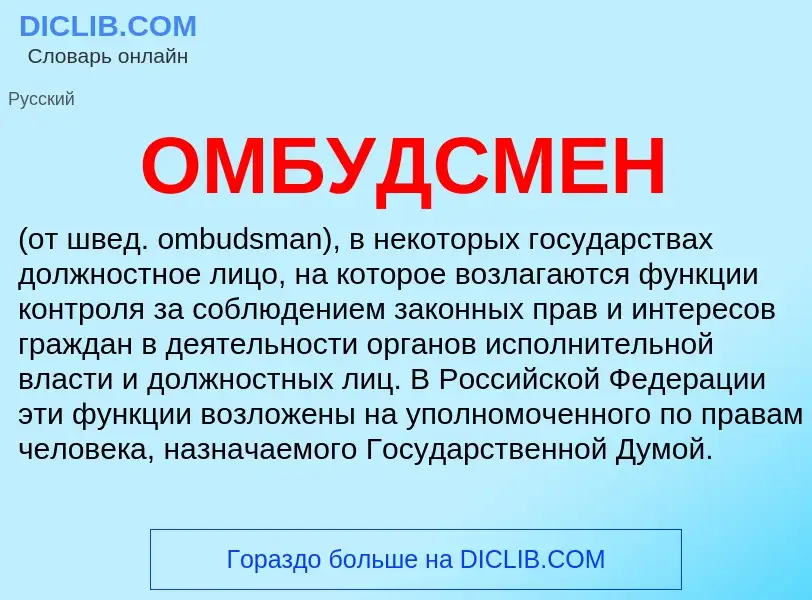 DICLIB.COM
Словарь онлайн

Русский

ОМБУДСМЕН

(от швед. ombudsman), в некоторых государствах должностное лицо, на которое возлагаются функции контроля за соблюдением законных прав и интересов граждан в деятельности органов исполнительной власти и должностных лиц. В Российской Федерации эти функции возложены на уполномоченного по правам человека, назначаемого Государственной Думой.

Гораздо больше на DICLIB.COM